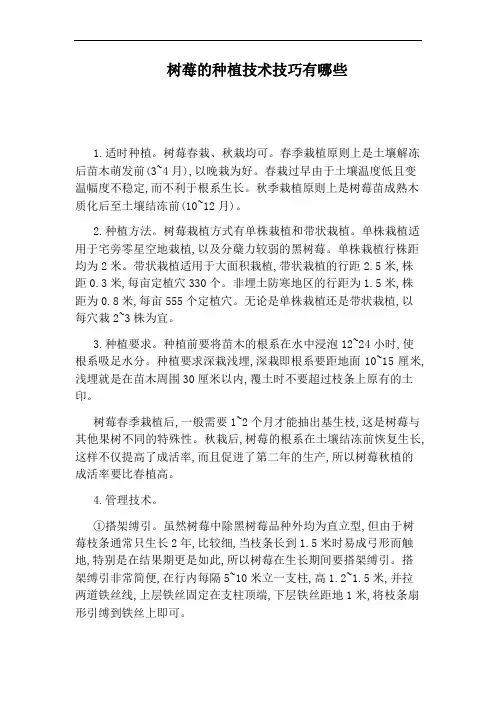 树莓的种植技术技巧有哪些

1.适时种植。树莓春栽、秋栽均可。春季栽植原则上是土壤解冻后苗木萌发前(3~4月),以晚栽为好。春栽过早由于土壤温度低且变温幅度不稳定,而不利于根系生长。秋季栽植原则上是树莓苗成熟木质化后至土壤结冻前(10~12月)。

2.种植方法。树莓栽植方式有单株栽植和带状栽植。单株栽植适用于宅旁零星空地栽植,以及分蘖力较弱的黑树莓。单株栽植行株距均为2米。带状栽植适用于大面积栽植,带状栽植的行距2.5米,株距0.3米,每亩定植穴330个。非埋土防寒地区的行距为1.5米,株距为0.8米,每亩555个定植穴。无论是单株栽植还是带状栽植,以每穴栽2~3株为宜。

3.种植要求。种植前要将苗木的根系在水中浸泡12~24小时,使根系吸足水分。种植要求深栽浅埋,深栽即根系要距地面10~15厘米,浅埋就是在苗木周围30厘米以内,覆土时不要超过枝条上原有的土印。

树莓春季栽植后,一般需要1~2个月才能抽出基生枝,这是树莓与其他果树不同的特殊性。秋栽后,树莓的根系在土壤结冻前恢复生长,这样不仅提高了成活率,而且促进了第二年的生产,所以树莓秋植的成活率要比春植高。

4.管理技术。

①搭架缚引。虽然树莓中除黑树莓品种外均为直立型,但由于树莓枝条通常只生长2年,比较细,当枝条长到1.5米时易成弓形而触地,特别是在结果期更是如此,所以树莓在生长期间要搭架缚引。搭架缚引非常简便,在行内每隔5~10米立一支柱,高1.2~1.5米,并拉两道铁丝线,上层铁丝固定在支柱顶端,下层铁丝距地1米,将枝条扇形引缚到铁丝上即可。